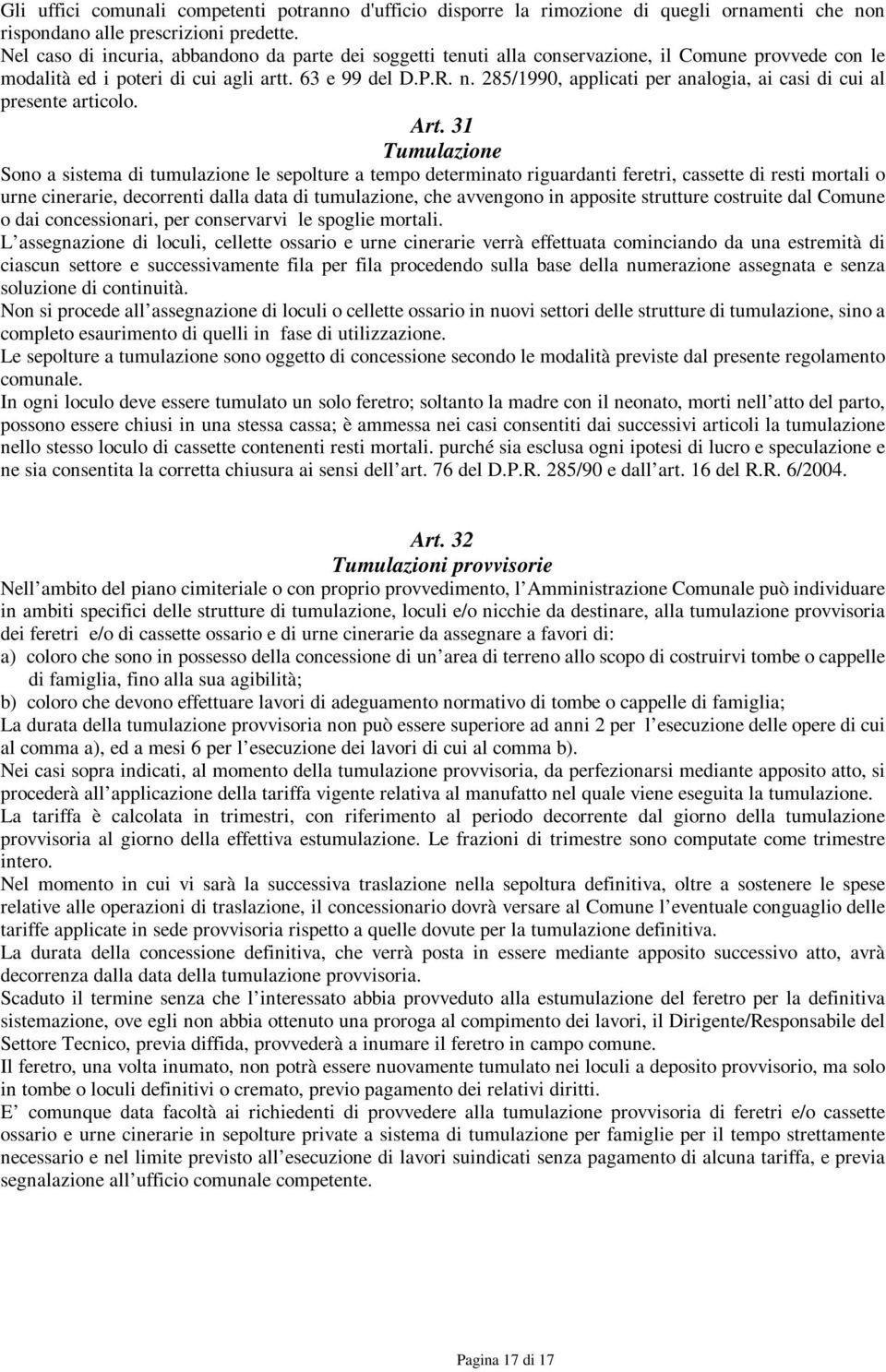 Gli uffici comunali competenti potranno d'ufficio disporre la rimozione di quegli ornamenti che non rispondano alle prescrizioni predette.
Nel caso di incuria, abbandono da parte dei soggetti tenuti alla conservazione, il Comune provvede con le modalità ed i poteri di cui agli artt. 63 e 99 del D.P.R. n. 285/1990, applicati per analogia, ai casi di cui al presente articolo.

Art. 31
Tumulazione

Sono a sistema di tumulazione le sepolture a tempo determinato riguardanti feretri, cassette di resti mortali o urne cinerarie, decorrenti dalla data di tumulazione, che avvengono in apposite strutture costruite dal Comune o dai concessionari, per conservarvi le spoglie mortali.
L assegnazione di loculi, cellette ossario e urne cinerarie verrà effettuata cominciando da una estremità di ciascun settore e successivamente fila per fila procedendo sulla base della numerazione assegnata e senza soluzione di continuità.
Non si procede all assegnazione di loculi o cellette ossario in nuovi settori delle strutture di tumulazione, sino a completo esaurimento di quelli in fase di utilizzazione.
Le sepolture a tumulazione sono oggetto di concessione secondo le modalità previste dal presente regolamento comunale.
In ogni loculo deve essere tumulato un solo feretro; soltanto la madre con il neonato, morti nell atto del parto, possono essere chiusi in una stessa cassa; è ammessa nei casi consentiti dai successivi articoli la tumulazione nello stesso loculo di cassette contenenti resti mortali. purché sia esclusa ogni ipotesi di lucro e speculazione e ne sia consentita la corretta chiusura ai sensi dell art. 76 del D.P.R. 285/90 e dall art. 16 del R.R. 6/2004.

Art. 32
Tumulazioni provvisorie

Nell ambito del piano cimiteriale o con proprio provvedimento, l Amministrazione Comunale può individuare in ambiti specifici delle strutture di tumulazione, loculi e/o nicchie da destinare, alla tumulazione provvisoria dei feretri e/o di cassette ossario e di urne cinerarie da assegnare a favori di:
a) coloro che sono in possesso della concessione di un area di terreno allo scopo di costruirvi tombe o cappelle di famiglia, fino alla sua agibilità;
b) coloro che devono effettuare lavori di adeguamento normativo di tombe o cappelle di famiglia;
La durata della tumulazione provvisoria non può essere superiore ad anni 2 per l esecuzione delle opere di cui al comma a), ed a mesi 6 per l esecuzione dei lavori di cui al comma b).
Nei casi sopra indicati, al momento della tumulazione provvisoria, da perfezionarsi mediante apposito atto, si procederà all applicazione della tariffa vigente relativa al manufatto nel quale viene eseguita la tumulazione.
La tariffa è calcolata in trimestri, con riferimento al periodo decorrente dal giorno della tumulazione provvisoria al giorno della effettiva estumulazione. Le frazioni di trimestre sono computate come trimestre intero.
Nel momento in cui vi sarà la successiva traslazione nella sepoltura definitiva, oltre a sostenere le spese relative alle operazioni di traslazione, il concessionario dovrà versare al Comune l eventuale conguaglio delle tariffe applicate in sede provvisoria rispetto a quelle dovute per la tumulazione definitiva.
La durata della concessione definitiva, che verrà posta in essere mediante apposito successivo atto, avrà decorrenza dalla data della tumulazione provvisoria.
Scaduto il termine senza che l interessato abbia provveduto alla estumulazione del feretro per la definitiva sistemazione, ove egli non abbia ottenuto una proroga al compimento dei lavori, il Dirigente/Responsabile del Settore Tecnico, previa diffida, provvederà a inumare il feretro in campo comune.
Il feretro, una volta inumato, non potrà essere nuovamente tumulato nei loculi a deposito provvisorio, ma solo in tombe o loculi definitivi o cremato, previo pagamento dei relativi diritti.
E comunque data facoltà ai richiedenti di provvedere alla tumulazione provvisoria di feretri e/o cassette ossario e urne cinerarie in sepolture private a sistema di tumulazione per famiglie per il tempo strettamente necessario e nel limite previsto all esecuzione di lavori suindicati senza pagamento di alcuna tariffa, e previa segnalazione all ufficio comunale competente.

Pagina 17 di 17